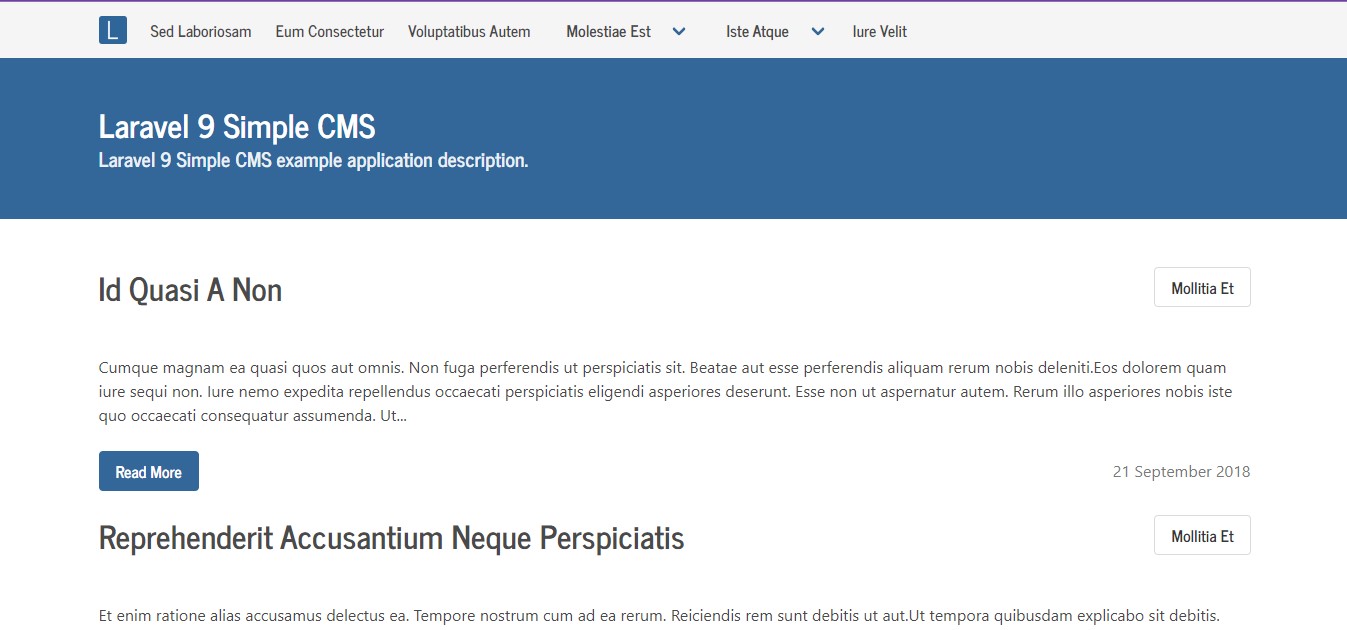 L Sed Laboriosam Eum Consectetur Voluptatibus Autem Molestiae Est Iste Atque Iure Velit

Laravel 9 Simple CMS
Laravel 9 Simple CMS example application description.

Id Quasi A Non

Mollitia Et

Cumque magnam ea quasi quos aut omnis. Non fuga perferendis ut perspiciatis sit. Beatae aut esse perferendis aliquam rerum nobis deleniti.Eos dolorem quam iure sequi non. Iure nemo expedita repellendus occaecati perspiciatis eligendi asperiores deserunt. Esse non ut aspernatur autem. Rerum illo asperiores nobis iste quo occaecati consequatur assumenda. Ut...

Read More

21 September 2018

Reprehenderit Accusantium Neque Perspiciatis

Mollitia Et

Et enim ratione alias accusamus delectus ea. Tempore nostrum cum ad ea rerum. Reiciendis rem sunt debitis ut aut.Ut tempora quibusdam explicabo sit debitis.